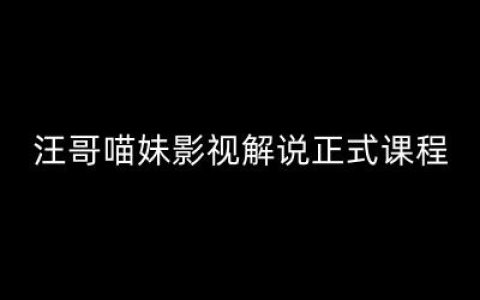 汪哥喵妹影视解说正式课程